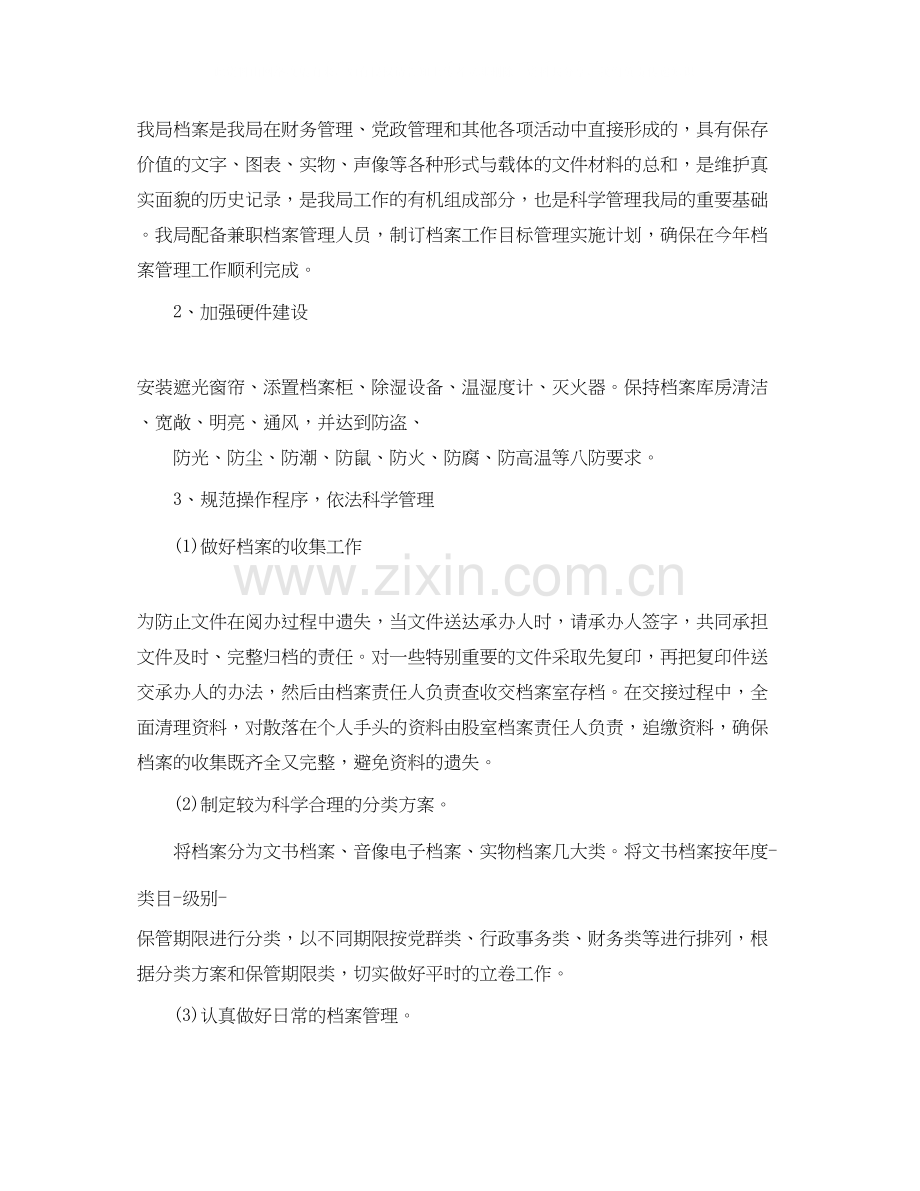 我局档案是我局在财务管理、党政管理和其他各项活动中直接形成的，具有保存价值的文字、图表、实物、声像等各种形式与载体的文件材料的总和，是维护真实面貌的历史记录，是我局工作的有机组成部分，也是科学管理我局的重要基础。我局配备兼职档案管理人员，制订档案工作目标管理实施计划，确保在今年档案管理工作顺利完成。

2、加强硬件建设

安装遮光窗帘、添置档案柜、除湿设备、温湿度计、灭火器。保持档案库房清洁、宽敞、明亮、通风，并达到防盗、

防光、防尘、防潮、防鼠、防火、防腐、防高温等八防要求。

3、规范操作程序，依法科学管理

(1)做好档案的收集工作

为防止文件在阅办过程中遗失，当文件送达承办人时，请承办人签字，共同承担文件及时、完整归档的责任。对一些特别重要的文件采取先复印，再把复印件送交承办人的办法，然后由档案责任人负责查收交档案室存档。在交接过程中，全面清理资料，对散落在个人手头的资料由股室档案责任人负责，追缴资料，确保档案的收集既齐全又完整，避免资料的遗失。

(2)制定较为科学合理的分类方案。

将档案分为文书档案、音像电子档案、实物档案几大类。将文书档案按年度-

类目-级别-

保管期限进行分类，以不同期限按党群类、行政事务类、财务类等进行排列，根据分类方案和保管期限类，切实做好平时的立卷工作。

(3)认真做好日常的档案管理。

www.zixin.com.cn